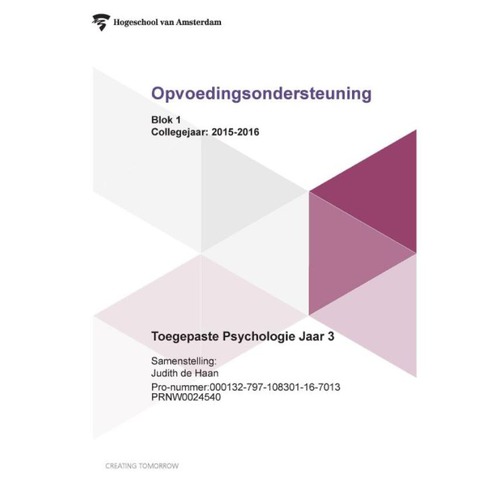 Hogeschool van Amsterdam

Opvoedingsondersteuning

Blok 1
Collegejaar: 2015-2016

Toegepaste Psychologie Jaar 3

Samenstelling:
Judith de Haan

Pro-nummer:000132-797-108301-16-7013
PRNW0024540

CREATING TOMORROW